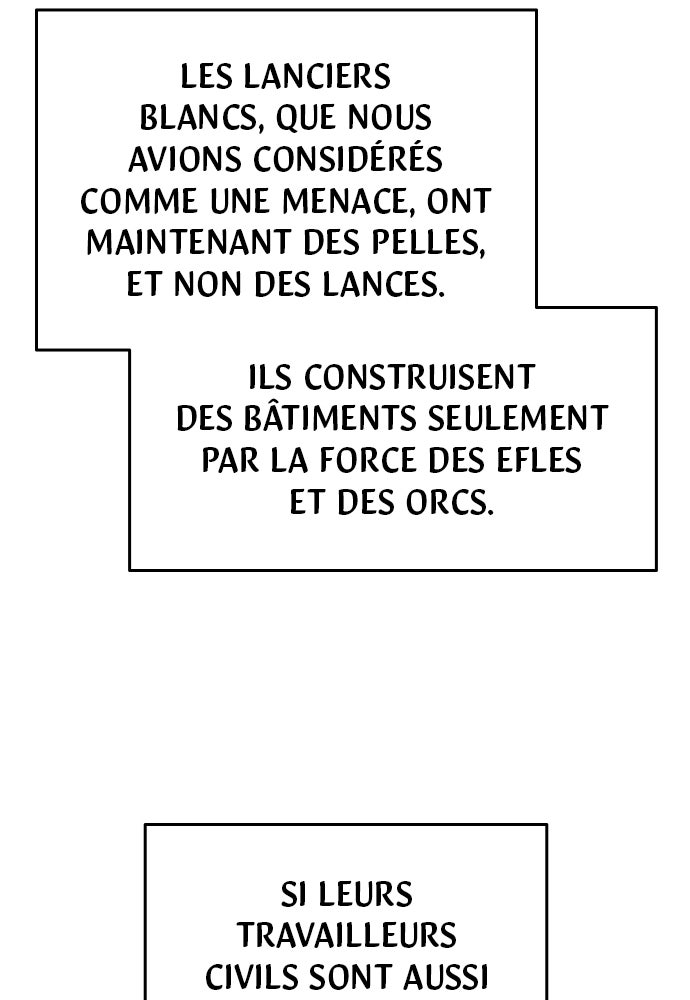 LES LANCIERS BLANCS, QUE NOUS AVIONS CONSIDÉRÉS COMME UNE MENACE, ONT MAINTENANT DES PELLES, ET NON DES LANCES.

ILS CONSTRUISENT DES BÂTIMENTS SEULEMENT PAR LA FORCE DES EFLES ET DES ORCS.

SI LEURS TRAVAILLEURS CIVILS SONT AUSSI